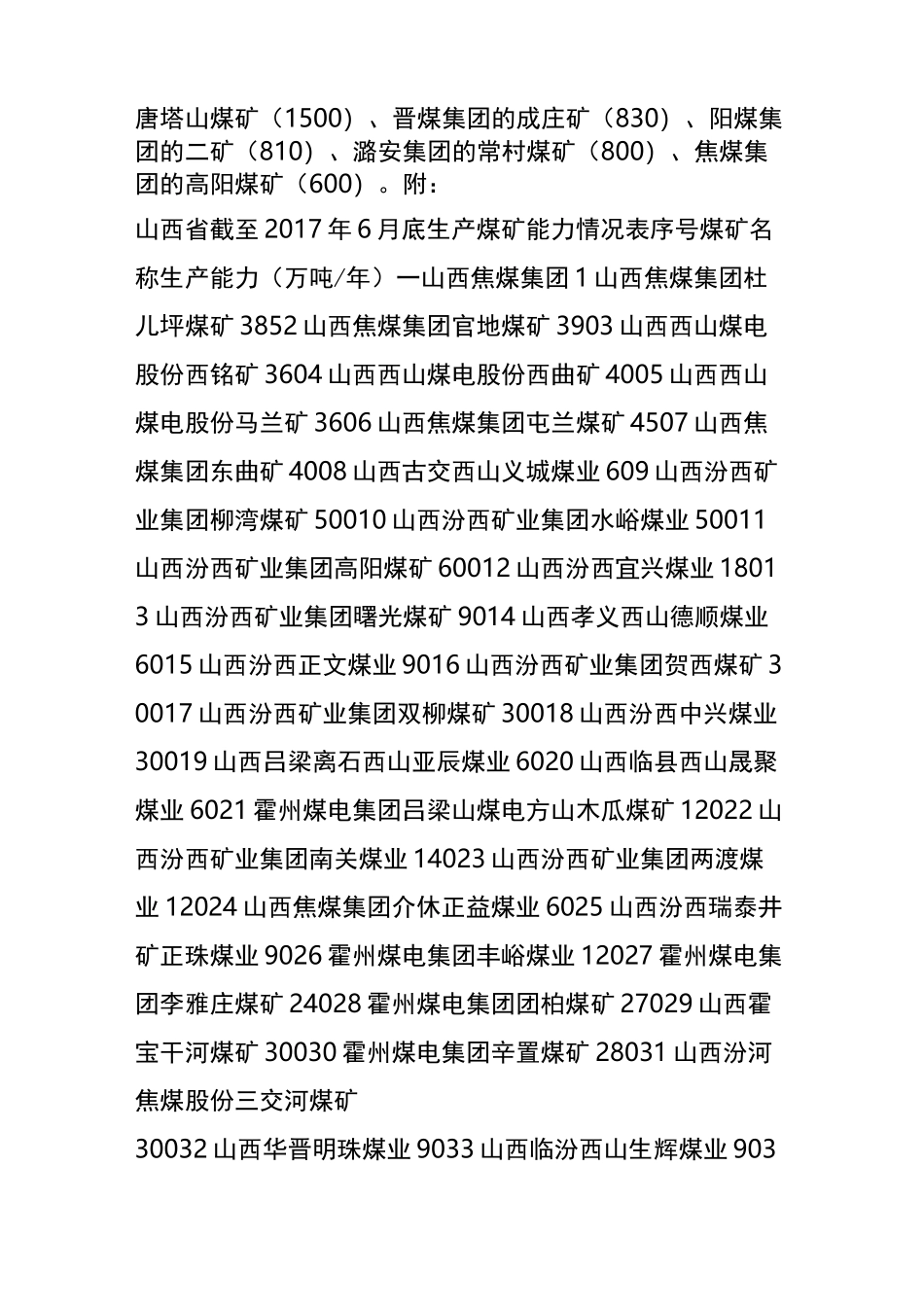 唐塔山煤矿（1500）、晋煤集团的成庄矿（830）、阳煤集团的二矿（810）、潞安集团的常村煤矿（800）、焦煤集团的高阳煤矿（600）。附：

山西省截至 2017 年 6 月底生产煤矿能力情况表序号煤矿名称生产能力（万吨/年）一山西焦煤集团 1 山西焦煤集团杜儿坪煤矿 3852 山西焦煤集团官地煤矿 3903 山西西山煤电股份西铭矿 3604 山西西山煤电股份西曲矿 4005 山西西山煤电股份马兰矿 3606 山西焦煤集团屯兰煤矿 4507 山西焦煤集团东曲矿 4008 山西古交西山义城煤业 609 山西汾西矿业集团柳湾煤矿 50010 山西汾西矿业集团水峪煤业 50011 山西汾西矿业集团高阳煤矿 60012 山西汾西宜兴煤业 18013 山西汾西矿业集团曙光煤矿 9014 山西孝义西山德顺煤业 6015 山西汾西正文煤业 9016 山西汾西矿业集团贺西煤矿 30017 山西汾西矿业集团双柳煤矿 30018 山西汾西中兴煤业 30019 山西吕梁离石西山亚辰煤业 6020 山西临县西山晟聚煤业 6021 霍州煤电集团吕梁山煤电方山木瓜煤矿 12022 山西汾西矿业集团南关煤业 14023 山西汾西矿业集团两渡煤业 12024 山西焦煤集团介休正益煤业 6025 山西汾西瑞泰井矿正珠煤业 9026 霍州煤电集团丰峪煤业 12027 霍州煤电集团李雅庄煤矿 24028 霍州煤电集团团柏煤矿 27029 山西霍宝干河煤矿 30030 霍州煤电集团辛置煤矿 28031 山西汾河焦煤股份三交河煤矿

30032 山西华晋明珠煤业 9033 山西临汾西山生辉煤业 903